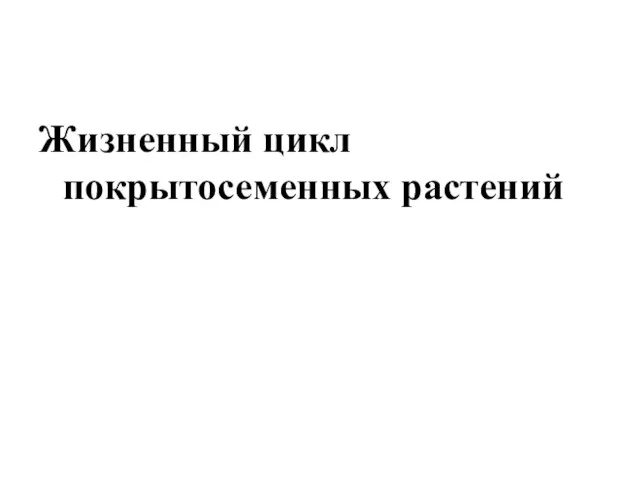 Жизненный цикл покрытосеменных растений